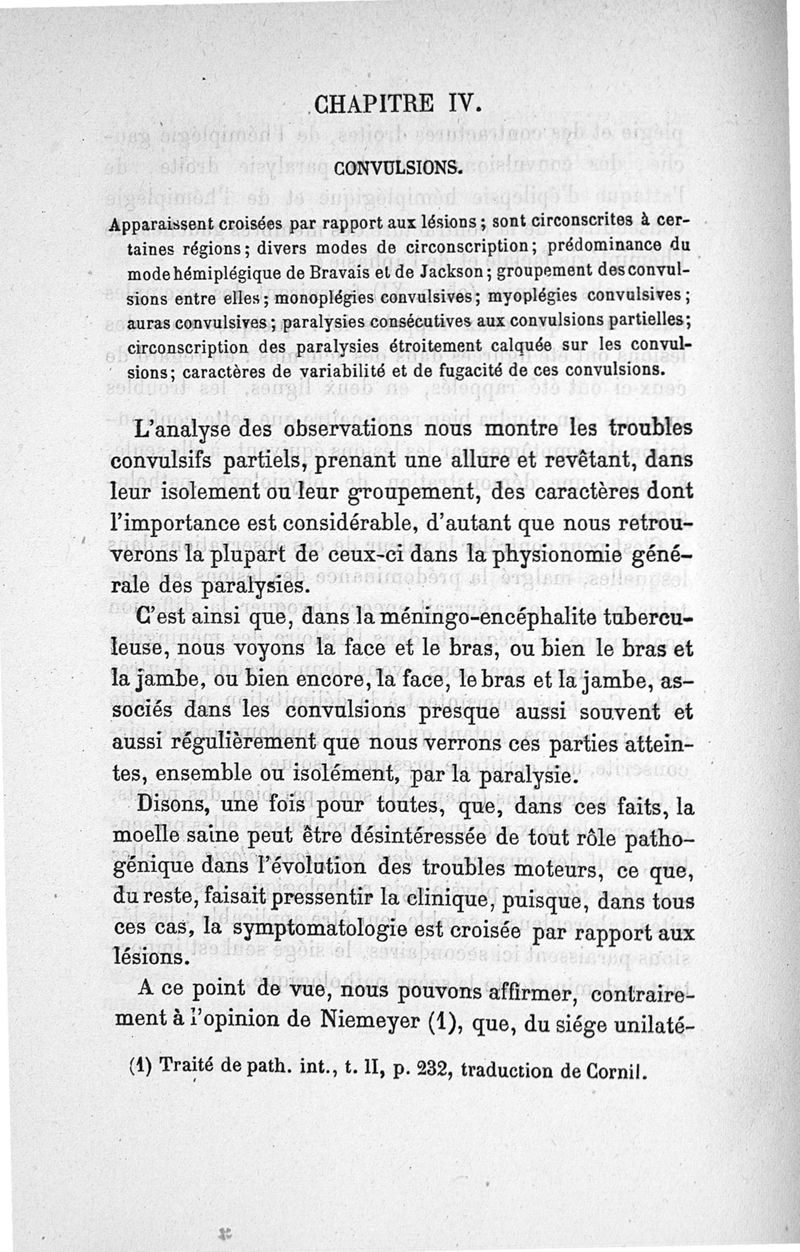 CHAPITRE IV.

CONVULSIONS.

Apparaissent croisées par rapport aux lésions ; sont circonscrites à certaines régions ; divers modes de circonscription ; prédominance du mode hémiplégique de Bravais et de Jackson ; groupement des convulsions entre elles ; monoplégies convulsives ; myoplégies convulsives ; auras convulsives ; paralysies consécutives aux convulsions partielles ; circonscription des paralysies étroitement calquée sur les convulsions ; caractères de variabilité et de fugacité de ces convulsions.

L'analyse des observations nous montre les troubles convulsifs partiels, prenant une allure et revêtant, dans leur isolement ou leur groupement, des caractères dont l'importance est considérable, d'autant que nous retrouverons la plupart de ceux-ci dans la physionomie générale des paralysies.

C'est ainsi que, dans la méningo-encéphalite tuberculeuse, nous voyons la face et le bras, ou bien le bras et la jambe, ou bien encore, la face, le bras et la jambe, associés dans les convulsions presque aussi souvent et aussi régulièrement que nous verrons ces parties atteintes, ensemble ou isolément, par la paralysie.

Disons, une fois pour toutes, que, dans ces faits, la moelle saine peut être désintéressée de tout rôle pathogénique dans l'évolution des troubles moteurs, ce que, du reste, faisait pressentir la clinique, puisque, dans tous ces cas, la symptomatologie est croisée par rapport aux lésions.

A ce point de vue, nous pouvons affirmer, contrairement à l'opinion de Niemeyer (1), que, du siége unilaté-

(1) Traité de path. int., t. II, p. 232, traduction de Cornil.